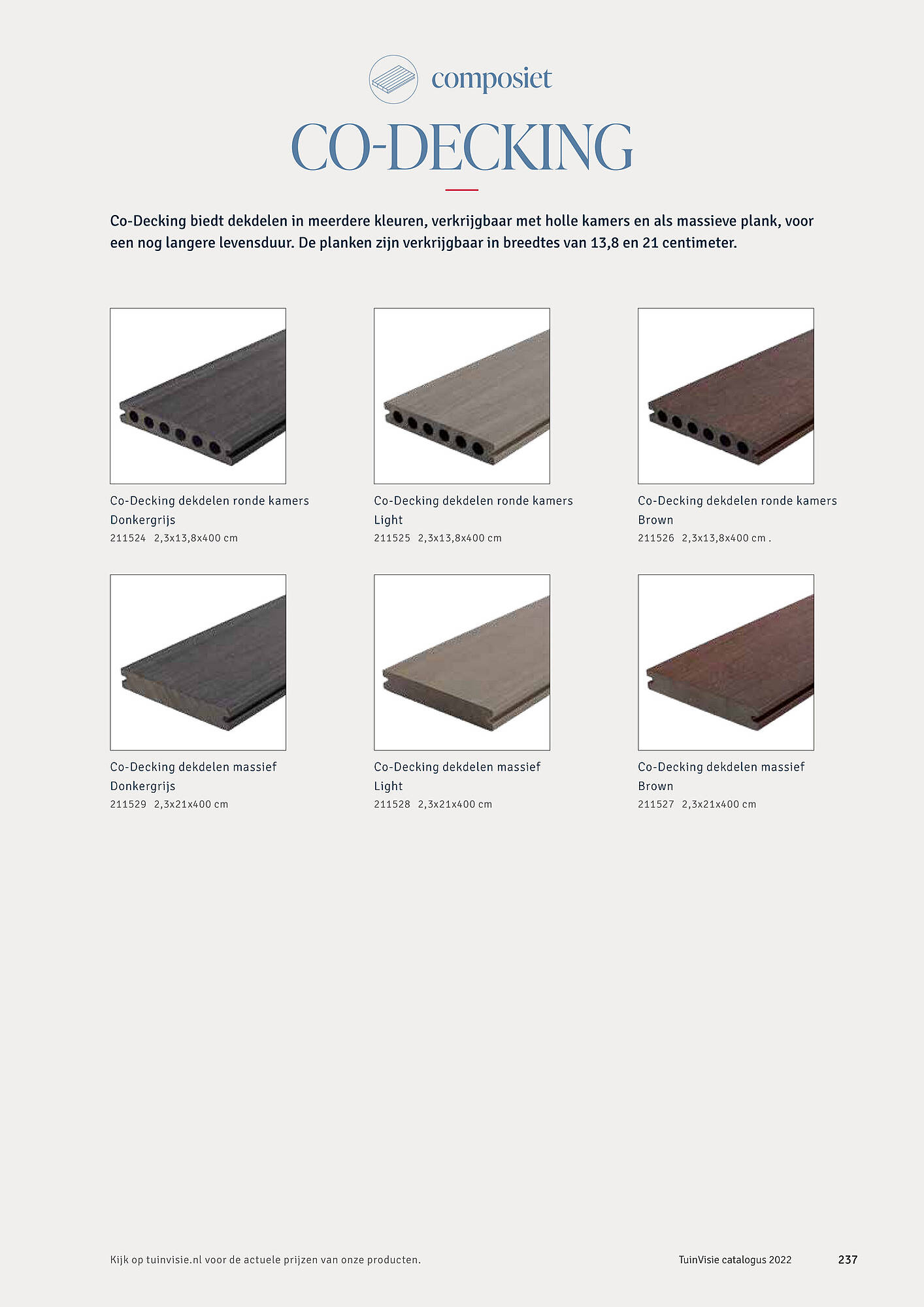 composiet

CO-DECKING

Co-Decking biedt dekdelen in meerdere kleuren, verkrijgbaar met holle kamers en als massieve plank, voor een nog langere levensduur. De planken zijn verkrijgbaar in breedtes van 13,8 en 21 centimeter.

Co-Decking dekdelen ronde kamers Donkergrijs
211524 2,3x13,8x400 cm

Co-Decking dekdelen ronde kamers Light
211525 2,3x13,8x400 cm

Co-Decking dekdelen ronde kamers Brown
211526 2,3x13,8x400 cm .

Co-Decking dekdelen massief Donkergrijs
211529 2,3x21x400 cm

Co-Decking dekdelen massief Light
211528 2,3x21x400 cm

Co-Decking dekdelen massief Brown
211527 2,3x21x400 cm

Kijk op tuinvisie.nl voor de actuele prijzen van onze producten.

TuinVisie catalogus 2022 237